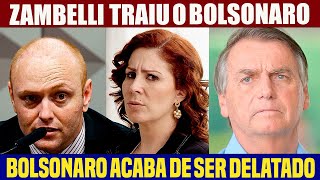 ZAMBELLI TRAIU O BOLSONARO

BOLSONARO ACABA DE SER DELATADO